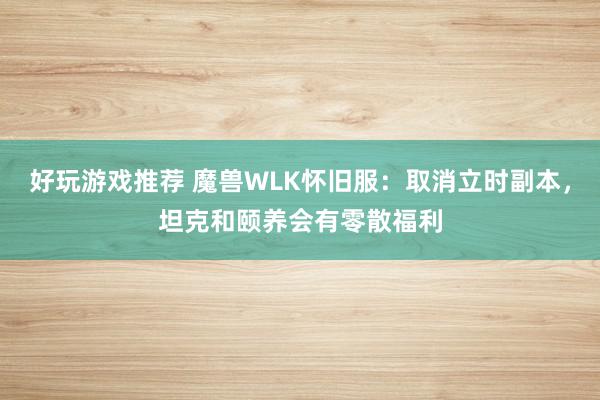 好玩游戏推荐 魔兽WLK怀旧服：取消立时副本，坦克和颐养会有零散福利